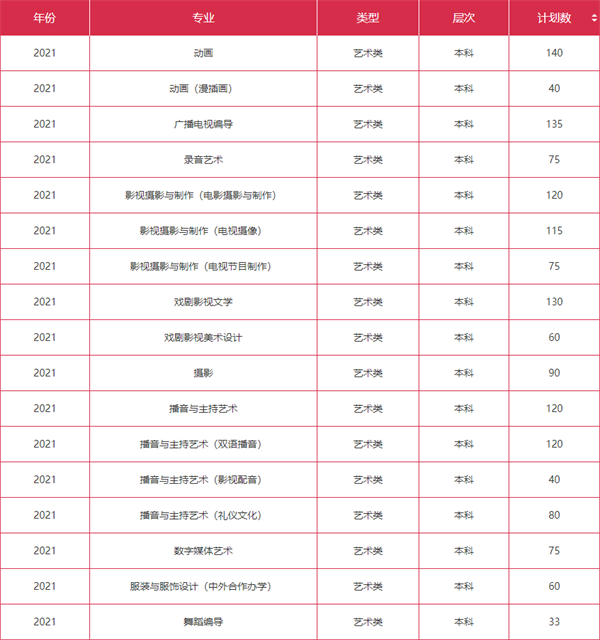 | 年份 | 专业 | 类型 | 层次 | 计划数 |
|---|---|---|---|---|
| 2021 | 动画 | 艺术类 | 本科 | 140 |
| 2021 | 动画（漫插画） | 艺术类 | 本科 | 40 |
| 2021 | 广播电视编导 | 艺术类 | 本科 | 135 |
| 2021 | 录音艺术 | 艺术类 | 本科 | 75 |
| 2021 | 影视摄影与制作（电影摄影与制作） | 艺术类 | 本科 | 120 |
| 2021 | 影视摄影与制作（电视摄像） | 艺术类 | 本科 | 115 |
| 2021 | 影视摄影与制作（电视节目制作） | 艺术类 | 本科 | 75 |
| 2021 | 戏剧影视文学 | 艺术类 | 本科 | 130 |
| 2021 | 戏剧影视美术设计 | 艺术类 | 本科 | 60 |
| 2021 | 摄影 | 艺术类 | 本科 | 90 |
| 2021 | 播音与主持艺术 | 艺术类 | 本科 | 120 |
| 2021 | 播音与主持艺术（双语播音） | 艺术类 | 本科 | 120 |
| 2021 | 播音与主持艺术（影视配音） | 艺术类 | 本科 | 40 |
| 2021 | 播音与主持艺术（礼仪文化） | 艺术类 | 本科 | 80 |
| 2021 | 数字媒体艺术 | 艺术类 | 本科 | 75 |
| 2021 | 服装与服饰设计（中外合作办学） | 艺术类 | 本科 | 60 |
| 2021 | 舞蹈编导 | 艺术类 | 本科 | 33 |